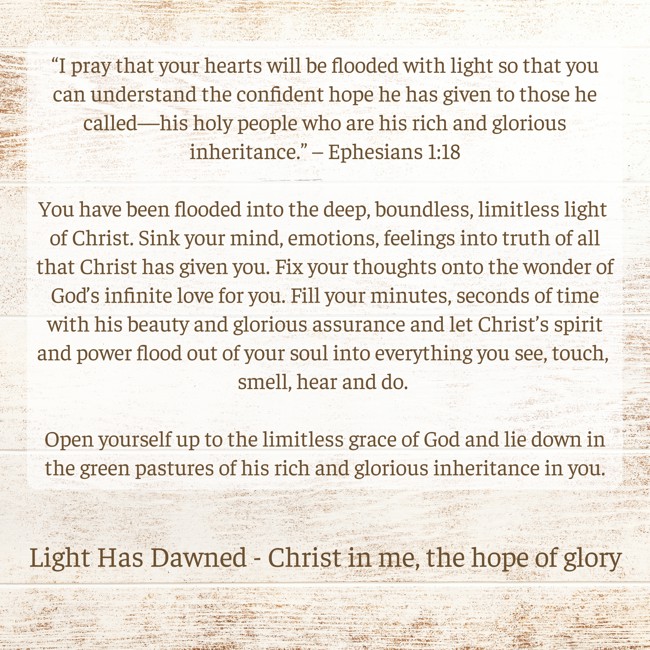 “I pray that your hearts will be flooded with light so that you can understand the confident hope he has given to those he called—his holy people who are his rich and glorious inheritance.” – Ephesians 1:18

You have been flooded into the deep, boundless, limitless light of Christ. Sink your mind, emotions, feelings into truth of all that Christ has given you. Fix your thoughts onto the wonder of God’s infinite love for you. Fill your minutes, seconds of time with his beauty and glorious assurance and let Christ’s spirit and power flood out of your soul into everything you see, touch, smell, hear and do.

Open yourself up to the limitless grace of God and lie down in the green pastures of his rich and glorious inheritance in you.

Light Has Dawned - Christ in me, the hope of glory